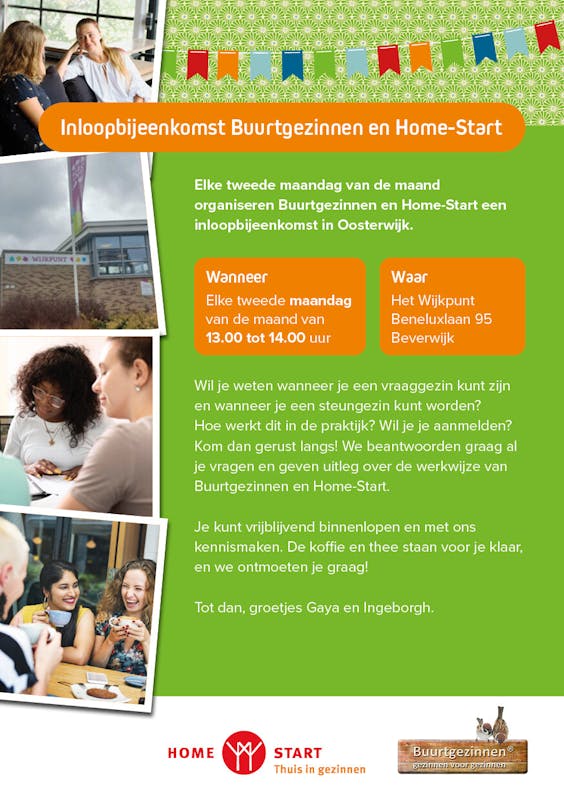 Inloopbijeenkomst Buurtgezinnen en Home-Start

WIJKPUNT

Elke tweede maandag van de maand organiseren Buurtgezinnen en Home-Start een inloopbijeenkomst in Oosterwijk.

Wanneer
Elke tweede maandag van de maand van 13.00 tot 14.00 uur

Waar
Het Wijkpunt
Beneluxlaan 95
Beverwijk

Wil je weten wanneer je een vraaggezin kunt zijn en wanneer je een steungezin kunt worden? Hoe werkt dit in de praktijk? Wil je je aanmelden? Kom dan gerust langs! We beantwoorden graag al je vragen en geven uitleg over de werkwijze van Buurtgezinnen en Home-Start.

Je kunt vrijblijvend binnenlopen en met ons kennismaken. De koffie en thee staan voor je klaar, en we ontmoeten je graag!

Tot dan, groetjes Gaya en Ingeborgh.

HOME START
Thuis in gezinnen

Buurtgezinnen®
gezinnen voor gezinnen